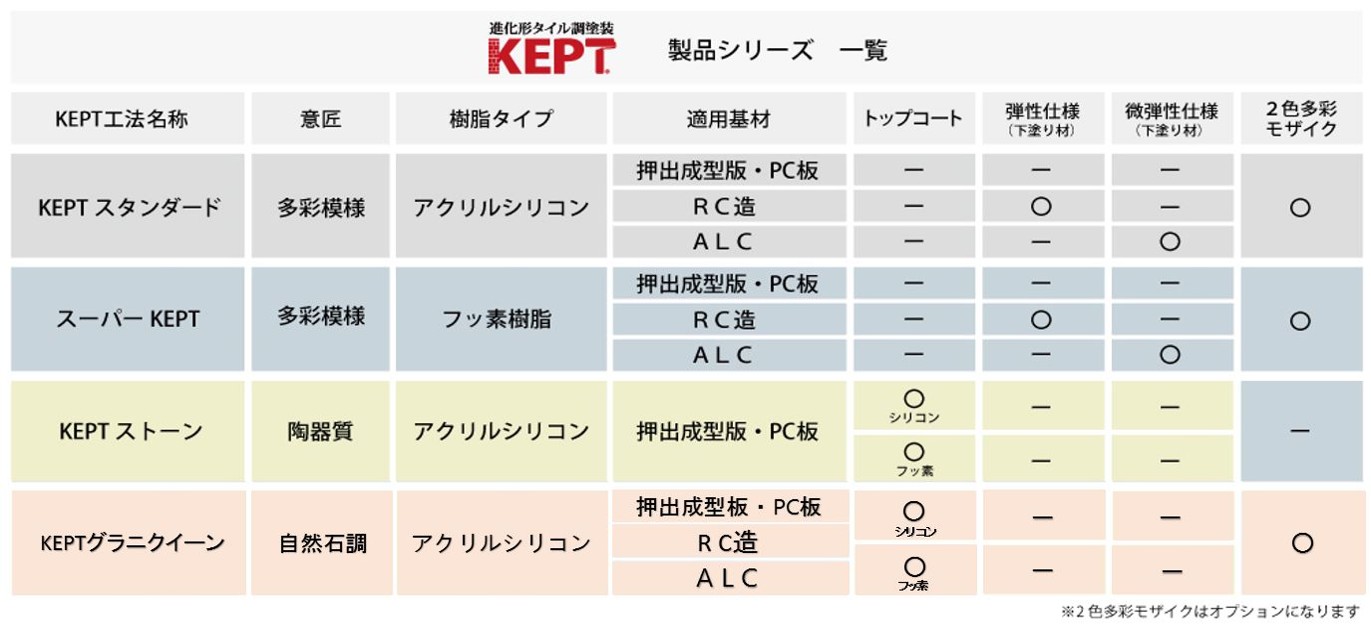 進化形タイル調塗装
KEPT
製品シリーズ　一覧

| KEPT工法名称 | 意匠 | 樹脂タイプ | 適用基材 | トップコート | 弾性仕様（下塗り材） | 微弾性仕様（下塗り材） | 2色多彩モザイク |
|---|---|---|---|---|---|---|---|
| KEPT スタンダード | 多彩模様 | アクリルシリコン | 押出成型版・PC板 | ー | ー | ー | ○ |
| | | | ＲＣ造 | ー | ○ | ー | |
| | | | ＡＬＣ | ー | ー | ○ | |
| スーパー KEPT | 多彩模様 | フッ素樹脂 | 押出成型版・PC板 | ー | ー | ー | ○ |
| | | | ＲＣ造 | ー | ○ | ー | |
| | | | ＡＬＣ | ー | ー | ○ | |
| KEPT ストーン | 陶器質 | アクリルシリコン | 押出成型版・PC板 | ○ シリコン | ー | ー | ー |
| | | | | ○ フッ素 | ー | ー | |
| KEPTグラニクイーン | 自然石調 | アクリルシリコン | 押出成型板・PC板 | ○ シリコン | ー | ー | ○ |
| | | | ＲＣ造 | | | | |
| | | | ＡＬＣ | ○ フッ素 | ー | ー | |

※2色多彩モザイクはオプションになります